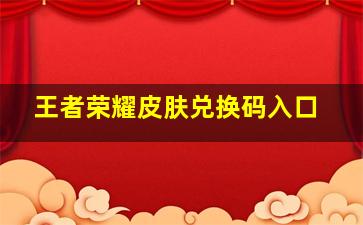 王者荣耀皮肤兑换码入口